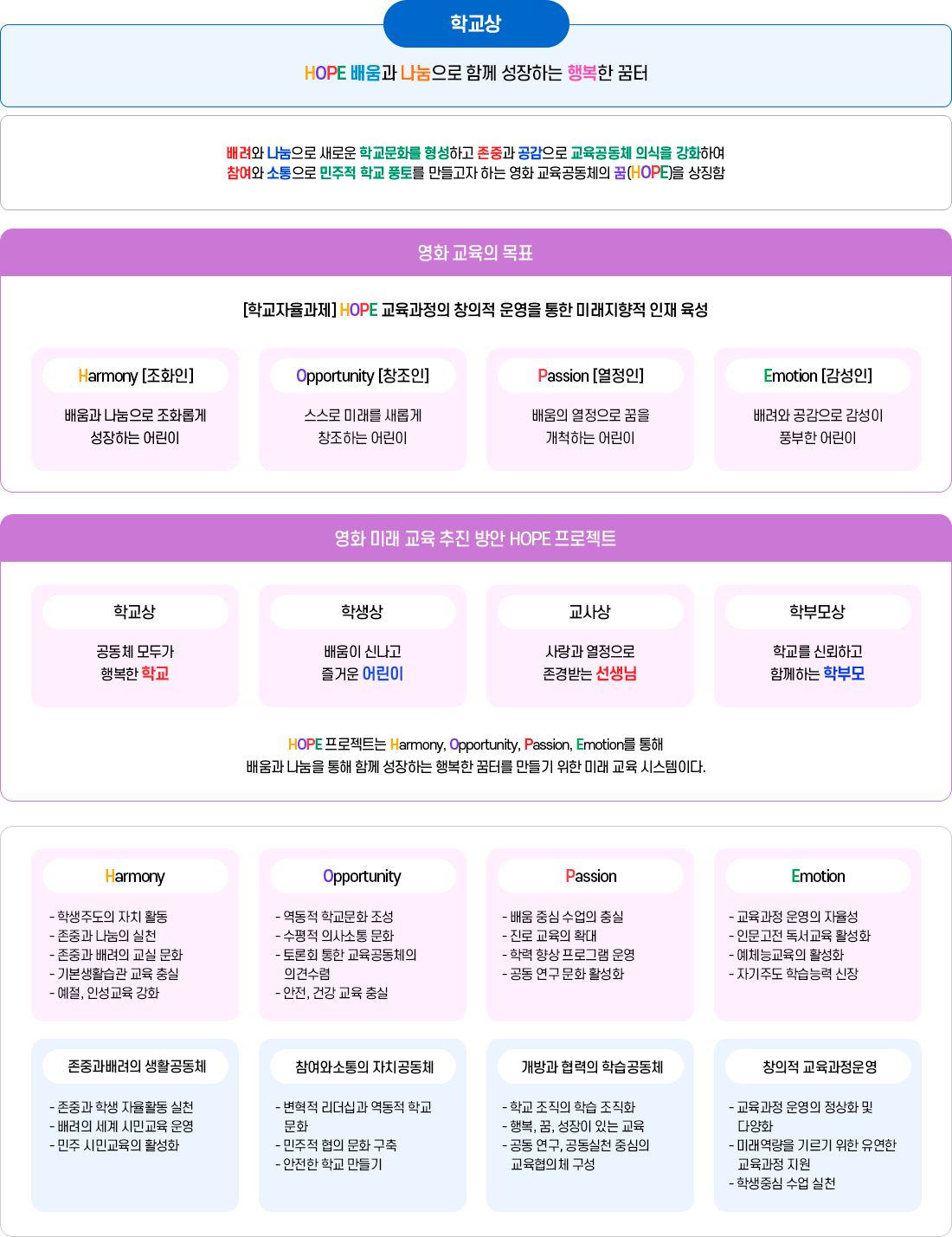 학교상

HOPE 배움과 나눔으로 함께 성장하는 행복한 꿈터

배려와 나눔으로 새로운 학교문화를 형성하고 존중과 공감으로 교육공동체 의식을 강화하여 참여와 소통으로 민주적 학교 풍토를 만들고자 하는 영화 교육공동체의 꿈(HOPE)을 상징함

영화 교육의 목표

[학교자율과제] HOPE 교육과정의 창의적 운영을 통한 미래지향적 인재 육성

Harmony [조화인]
배움과 나눔으로 조화롭게 성장하는 어린이

Opportunity [창조인]
스스로 미래를 새롭게 창조하는 어린이

Passion [열정인]
배움의 열정으로 꿈을 개척하는 어린이

Emotion [감성인]
배려와 공감으로 감성이 풍부한 어린이

영화 미래 교육 추진 방안 HOPE 프로젝트

학교상
공동체 모두가 행복한 학교

학생상
배움이 신나고 즐거운 어린이

교사상
사랑과 열정으로 존경받는 선생님

학부모상
학교를 신뢰하고 함께하는 학부모

HOPE 프로젝트는 Harmony, Opportunity, Passion, Emotion를 통해
배움과 나눔을 통해 함께 성장하는 행복한 꿈터를 만들기 위한 미래 교육 시스템이다.

Harmony
- 학생주도의 자치 활동
- 존중과 나눔의 실천
- 존중과 배려의 교실 문화
- 기본생활습관 교육 충실
- 예절, 인성교육 강화

Opportunity
- 역동적 학교문화 조성
- 수평적 의사소통 문화
- 토론회 통한 교육공동체의 의견수렴
- 안전, 건강 교육 충실

Passion
- 배움 중심 수업의 충실
- 진로 교육의 확대
- 학력 향상 프로그램 운영
- 공동 연구문화 활성화

Emotion
- 교육과정 운영의 자율성
- 인문고전 독서교육 활성화
- 예체능교육의 활성화
- 자기주도 학습능력 신장

존중과배려의 생활공동체
- 존중과 학생 자율활동 실천
- 배려의 세계 시민교육 운영
- 민주 시민교육의 활성화

참여와소통의 자치공동체
- 변혁적 리더십과 역동적 학교 문화
- 민주적 협의 문화 구축
- 안전한 학교 만들기

개방과 협력의 학습공동체
- 학교 조직의 학습 조직화
- 행복, 꿈, 성장이 있는 교육
- 공동 연구, 공동실천 중심의 교육협의체 구성

창의적 교육과정운영
- 교육과정 운영의 정상화 및 다양화
- 미래역량을 기르기 위한 유연한 교육과정 지원
- 학생중심 수업 실천